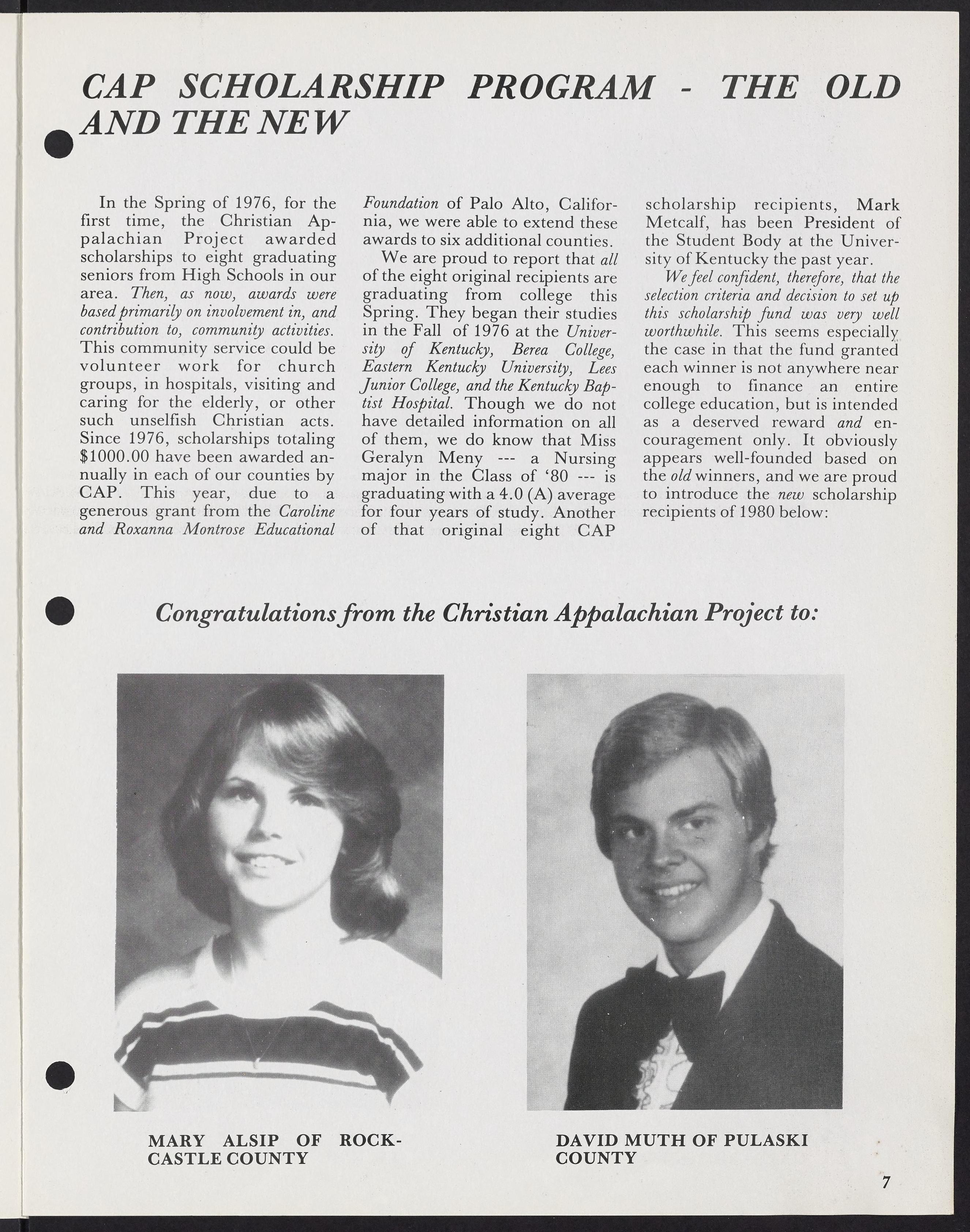 CAP SCHOLARSHIP PROGRAM - THE OLD AND THE NEW

In the Spring of 1976, for the first time, the Christian Appalachian Project awarded scholarships to eight graduating seniors from High Schools in our area. Then, as now, awards were based primarily on involvement in, and contribution to, community activities. This community service could be volunteer work for church groups, in hospitals, visiting and caring for the elderly, or other such unselfish Christian acts. Since 1976, scholarships totaling $1000.00 have been awarded annually in each of our counties by CAP. This year, due to a generous grant from the Caroline and Roxanna Montrose Educational Foundation of Palo Alto, California, we were able to extend these awards to six additional counties.

We are proud to report that all of the eight original recipients are graduating from college this Spring. They began their studies in the Fall of 1976 at the University of Kentucky, Berea College, Eastern Kentucky University, Lees Junior College, and the Kentucky Baptist Hospital. Though we do not have detailed information on all of them, we do know that Miss Geralyn Meny --- a Nursing major in the Class of '80 --- is graduating with a 4.0 (A) average for four years of study. Another of that original eight CAP scholarship recipients, Mark Metcalf, has been President of the Student Body at the University of Kentucky the past year.

We feel confident, therefore, that the selection criteria and decision to set up this scholarship fund was very well worthwhile. This seems especially the case in that the fund granted each winner is not anywhere near enough to finance an entire college education, but is intended as a deserved reward and encouragement only. It obviously appears well-founded based on the old winners, and we are proud to introduce the new scholarship recipients of 1980 below:

Congratulations from the Christian Appalachian Project to:

MARY ALSIP OF ROCKCASTLE COUNTY

DAVID MUTH OF PULASKI COUNTY

7